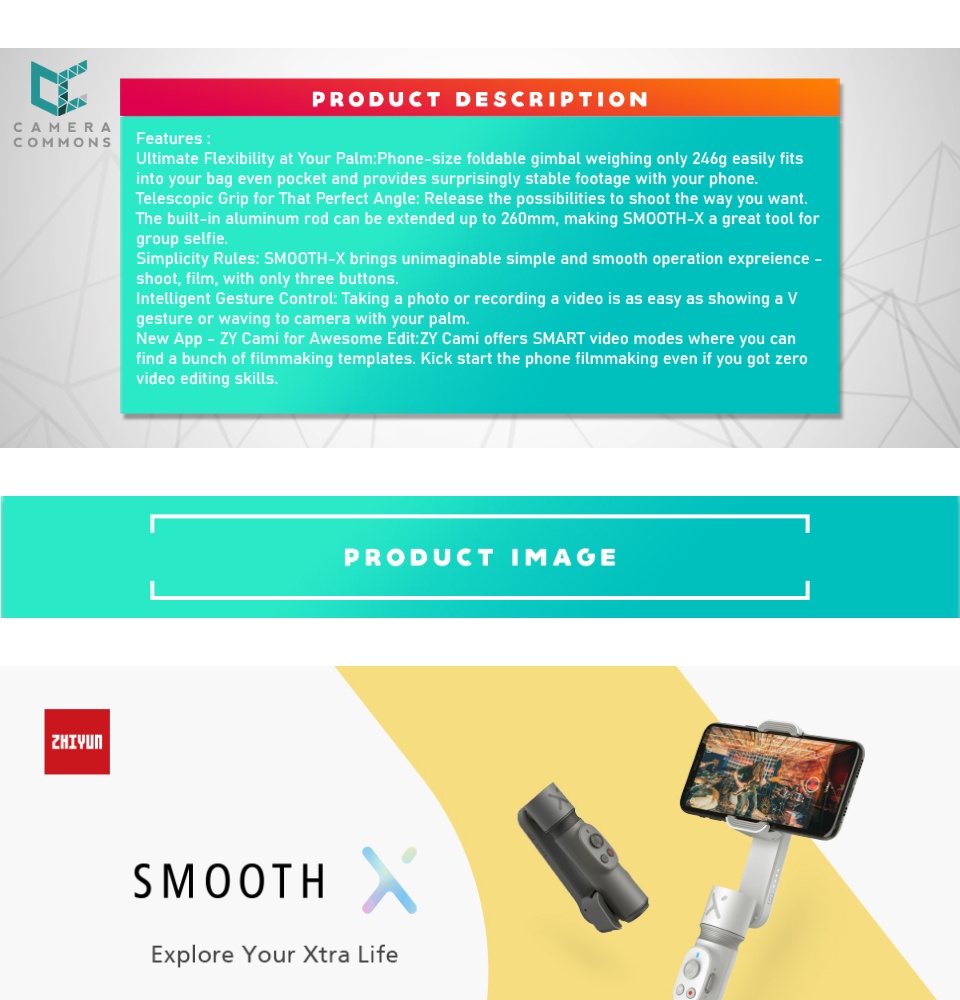 CAMERA
COMMONS

PRODUCT DESCRIPTION

Features :
Ultimate Flexibility at Your Palm:Phone-size foldable gimbal weighing only 246g easily fits into your bag even pocket and provides surprisingly stable footage with your phone.
Telescopic Grip for That Perfect Angle: Release the possibilities to shoot the way you want. The built-in aluminum rod can be extended up to 260mm, making SMOOTH-X a great tool for group selfie.
Simplicity Rules: SMOOTH-X brings unimaginable simple and smooth operation expreience - shoot, film, with only three buttons.
Intelligent Gesture Control: Taking a photo or recording a video is as easy as showing a V gesture or waving to camera with your palm.
New App - ZY Cami for Awesome Edit:ZY Cami offers SMART video modes where you can find a bunch of filmmaking templates. Kick start the phone filmmaking even if you got zero video editing skills.

PRODUCT IMAGE

ZHIYUN

SMOOTH X

Explore Your Xtra Life